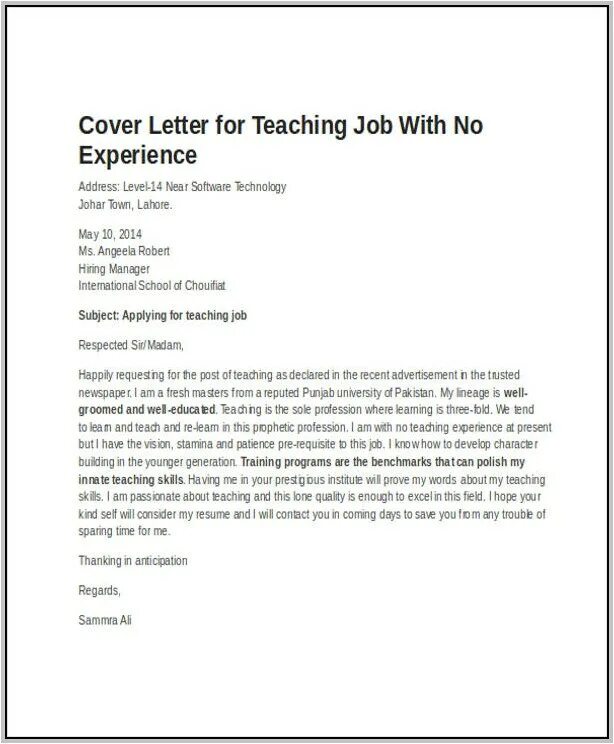 Cover Letter for Teaching Job With No Experience

Address: Level-14 Near Software Technology
Johar Town, Lahore.

May 10, 2014
Ms. Angeela Robert
Hiring Manager
International School of Chouifiat

Subject: Applying for teaching job

Respected Sir/Madam,

Happily requesting for the post of teaching as declared in the recent advertisement in the trusted newspaper. I am a fresh masters from a reputed Punjab university of Pakistan. My lineage is well-groomed and well-educated. Teaching is the sole profession where learning is three-fold. We tend to learn and teach and re-learn in this prophetic profession. I am with no teaching experience at present but I have the vision, stamina and patience pre-requisite to this job. I know how to develop character building in the younger generation. Training programs are the benchmarks that can polish my innate teaching skills. Having me in your prestigious institute will prove my words about my teaching skills. I am passionate about teaching and this lone quality is enough to excel in this field. I hope your kind self will consider my resume and I will contact you in coming days to save you from any trouble of sparing time for me.

Thanking in anticipation

Regards,

Sammra Ali